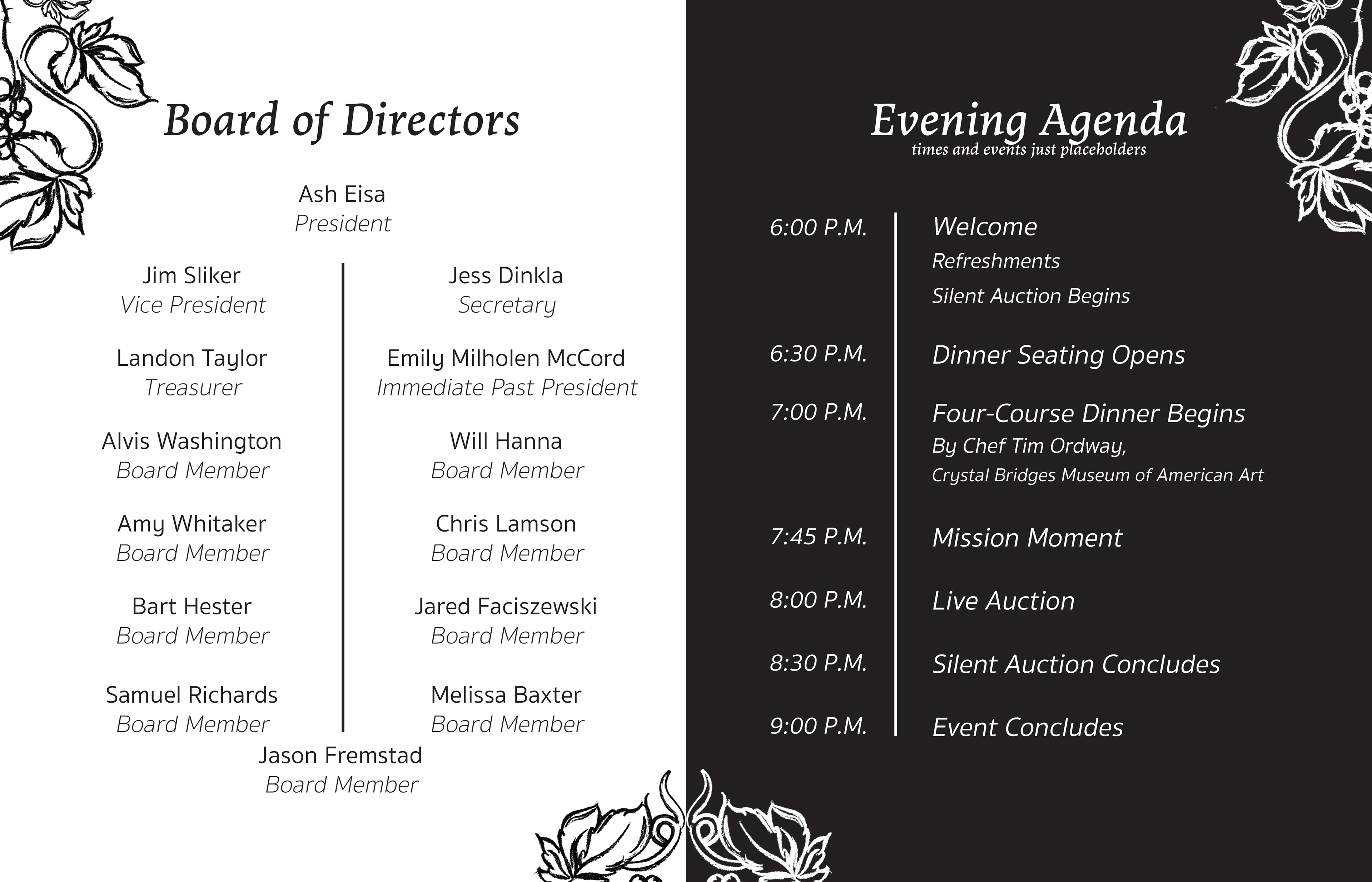 Board of Directors

Ash Eisa
President

Jim Sliker
Vice President

Landon Taylor
Treasurer

Alvis Washington
Board Member

Amy Whitaker
Board Member

Bart Hester
Board Member

Samuel Richards
Board Member

Jess Dinkla
Secretary

Emily Milholen McCord
Immediate Past President

Will Hanna
Board Member

Chris Lamson
Board Member

Jared Faciszewski
Board Member

Melissa Baxter
Board Member

Jason Fremstad
Board Member

Evening Agenda
times and events just placeholders

6:00 P.M. Welcome
Refreshments
Silent Auction Begins

6:30 P.M. Dinner Seating Opens

7:00 P.M. Four-Course Dinner Begins
By Chef Tim Ordway,
Crystal Bridges Museum of American Art

7:45 P.M. Mission Moment

8:00 P.M. Live Auction

8:30 P.M. Silent Auction Concludes

9:00 P.M. Event Concludes